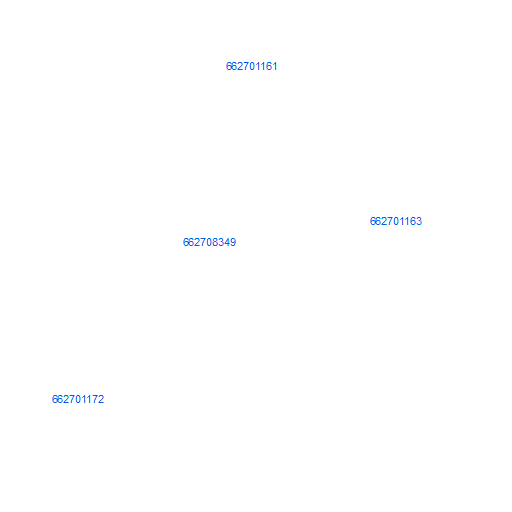 662701161

662701163

662708349

662701172